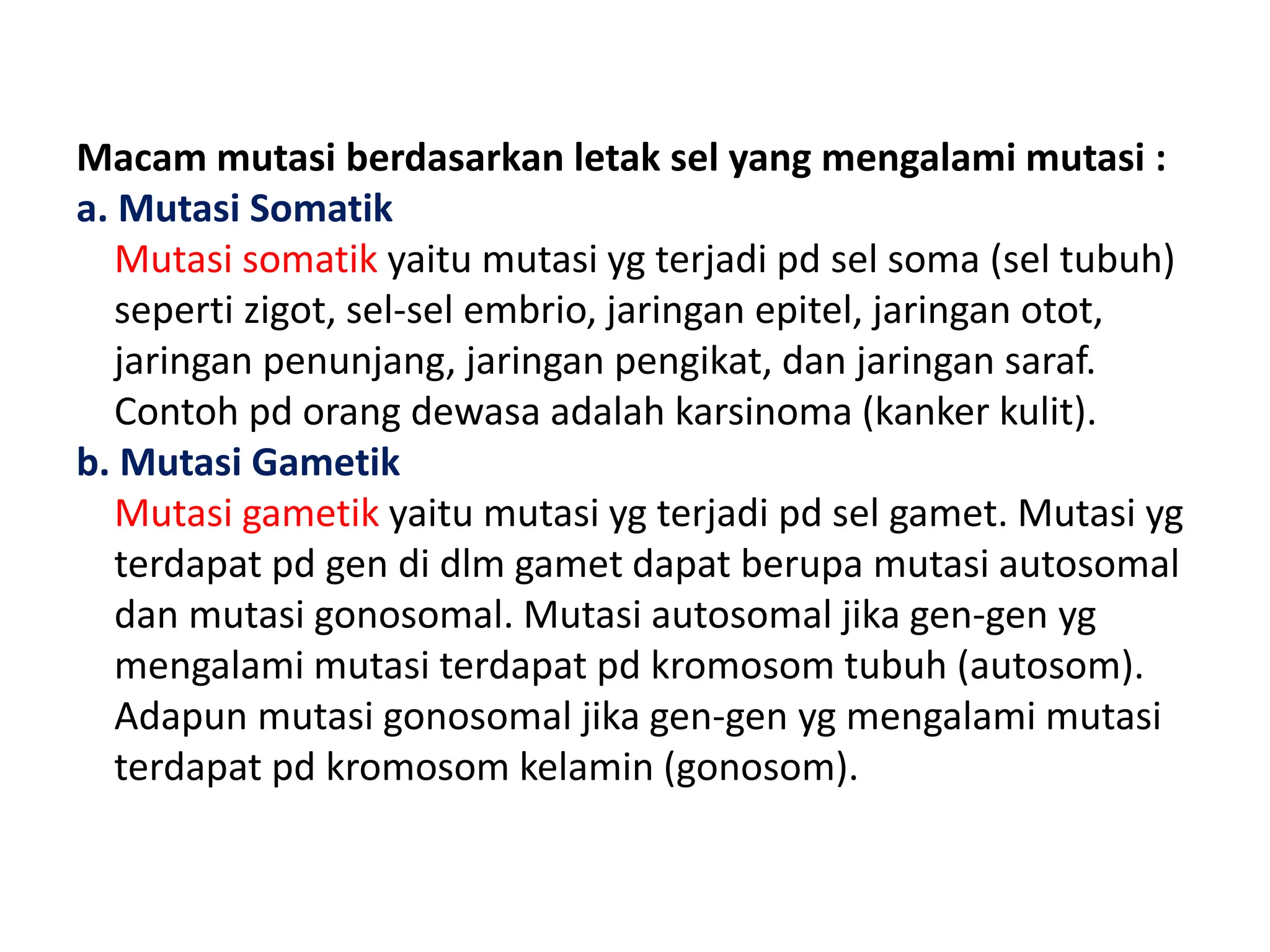 Macam mutasi berdasarkan letak sel yang mengalami mutasi :

a. Mutasi Somatik

Mutasi somatik yaitu mutasi yg terjadi pd sel soma (sel tubuh) seperti zigot, sel-sel embrio, jaringan epitel, jaringan otot, jaringan penunjang, jaringan pengikat, dan jaringan saraf. Contoh pd orang dewasa adalah karsinoma (kanker kulit).

b. Mutasi Gametik

Mutasi gametik yaitu mutasi yg terjadi pd sel gamet. Mutasi yg terdapat pd gen di dlm gamet dapat berupa mutasi autosomal dan mutasi gonosomal. Mutasi autosomal jika gen-gen yg mengalami mutasi terdapat pd kromosom tubuh (autosom). Adapun mutasi gonosomal jika gen-gen yg mengalami mutasi terdapat pd kromosom kelamin (gonosom).